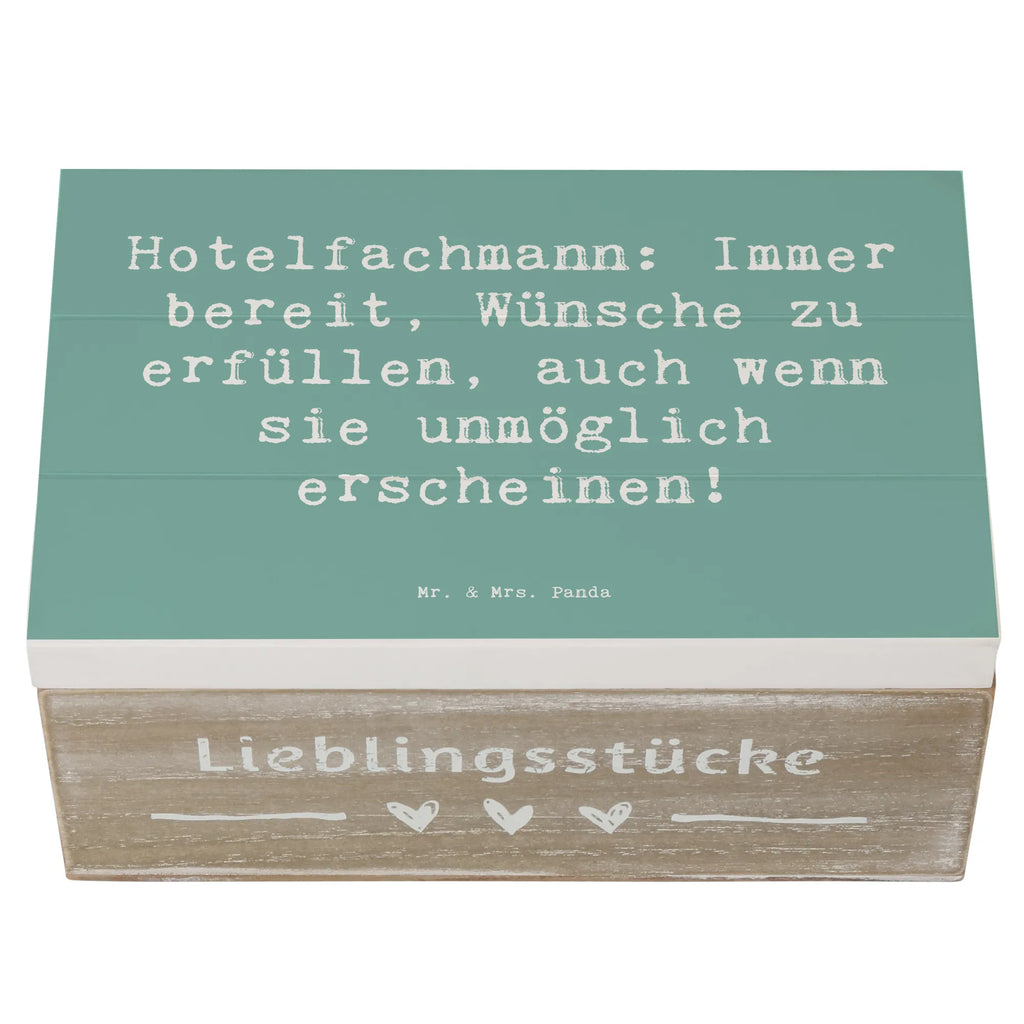 Hotelfachmann: Immer bereit, Wünsche zu erfüllen, auch wenn sie unmöglich erscheinen!

Mr. & Mrs. Panda

Lieblingsstücke